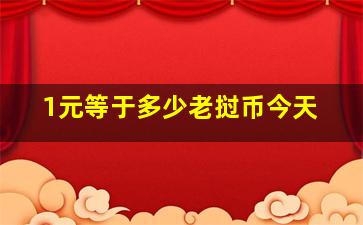 1元等于多少老挝币今天